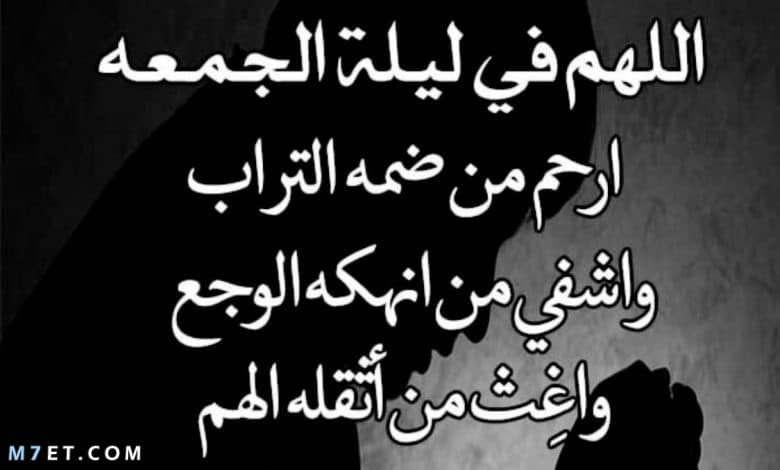 اللهم في ليلة الجمعه
ارحم من ضمه التراب
واشفي من انهكه الوجع
واغِث من أثقله الهم

M7ET.COM